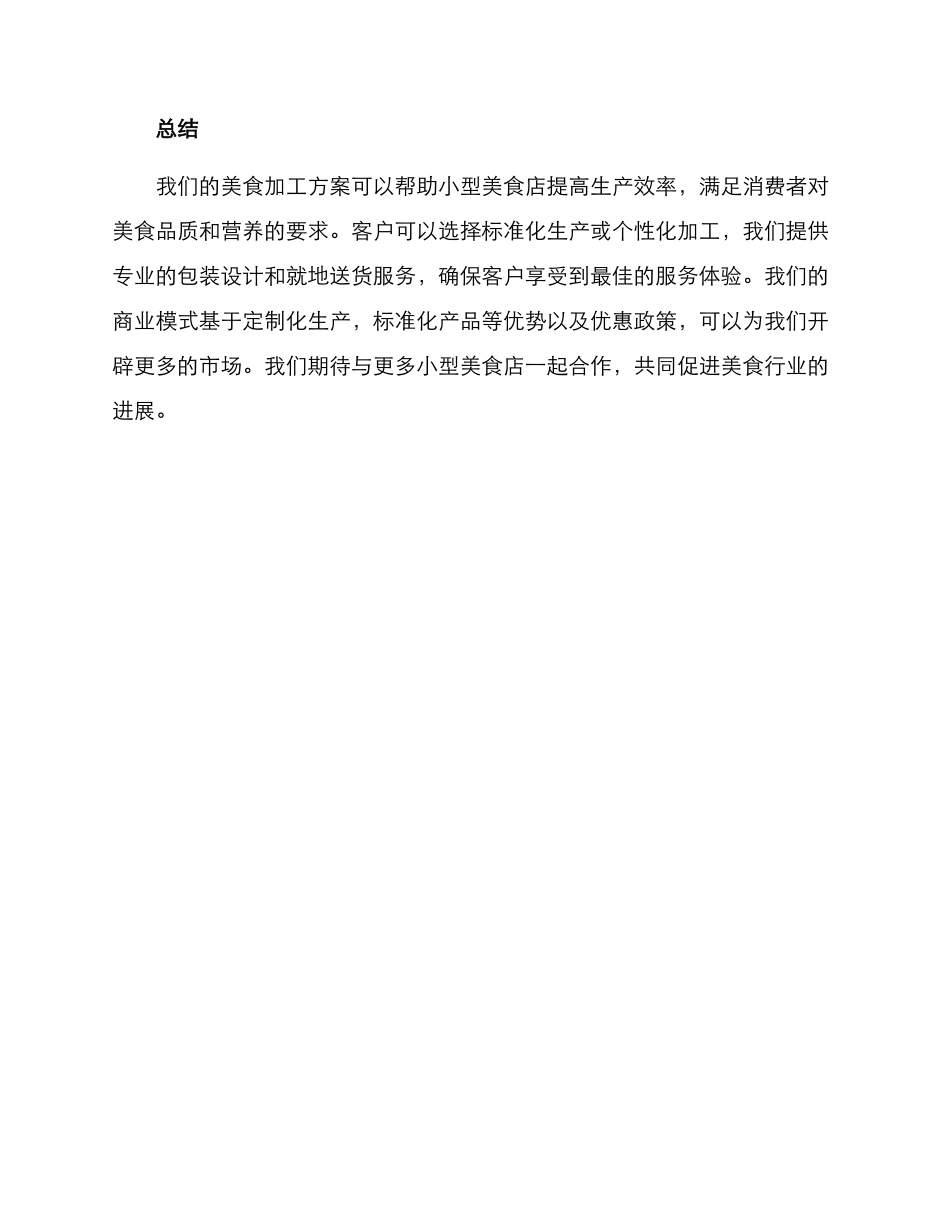 总结

我们的美食加工方案可以帮助小型美食店提高生产效率，满足消费者对美食品质和营养的要求。客户可以选择标准化生产或个性化加工，我们提供专业的包装设计和就地送货服务，确保客户享受到最佳的服务体验。我们的商业模式基于定制化生产，标准化产品等优势以及优惠政策，可以为我们开辟更多的市场。我们期待与更多小型美食店一起合作，共同促进美食行业的进展。